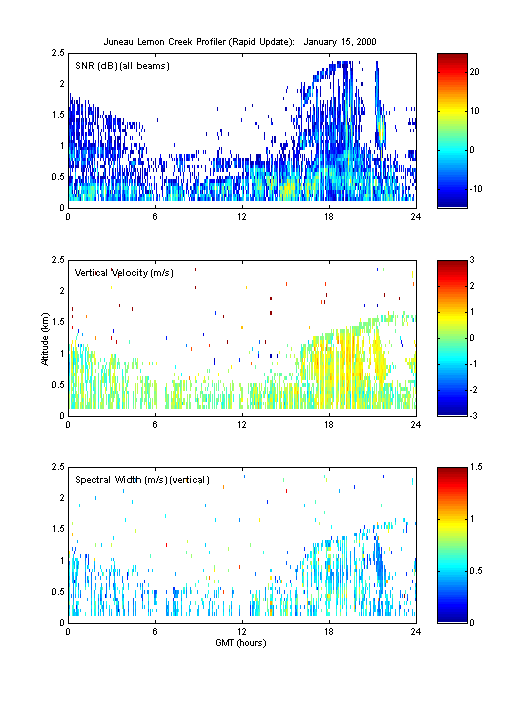 Juneau Lemon Creek Profiler (Rapid Update): January 15, 2000

SNR (dB) (all beams)

2.5
2
1.5
1
0.5
0

0 6 12 18 24

20
10
0
-10

Vertical Velocity (m/s)

Altitude (km)

2.5
2
1.5
1
0.5
0

0 6 12 18 24

3
2
1
0
-1
-2
-3

Spectral Width (m/s) (vertical)

2.5
2
1.5
1
0.5
0

0 6 12 18 24

GMT (hours)

1.5
1
0.5
0